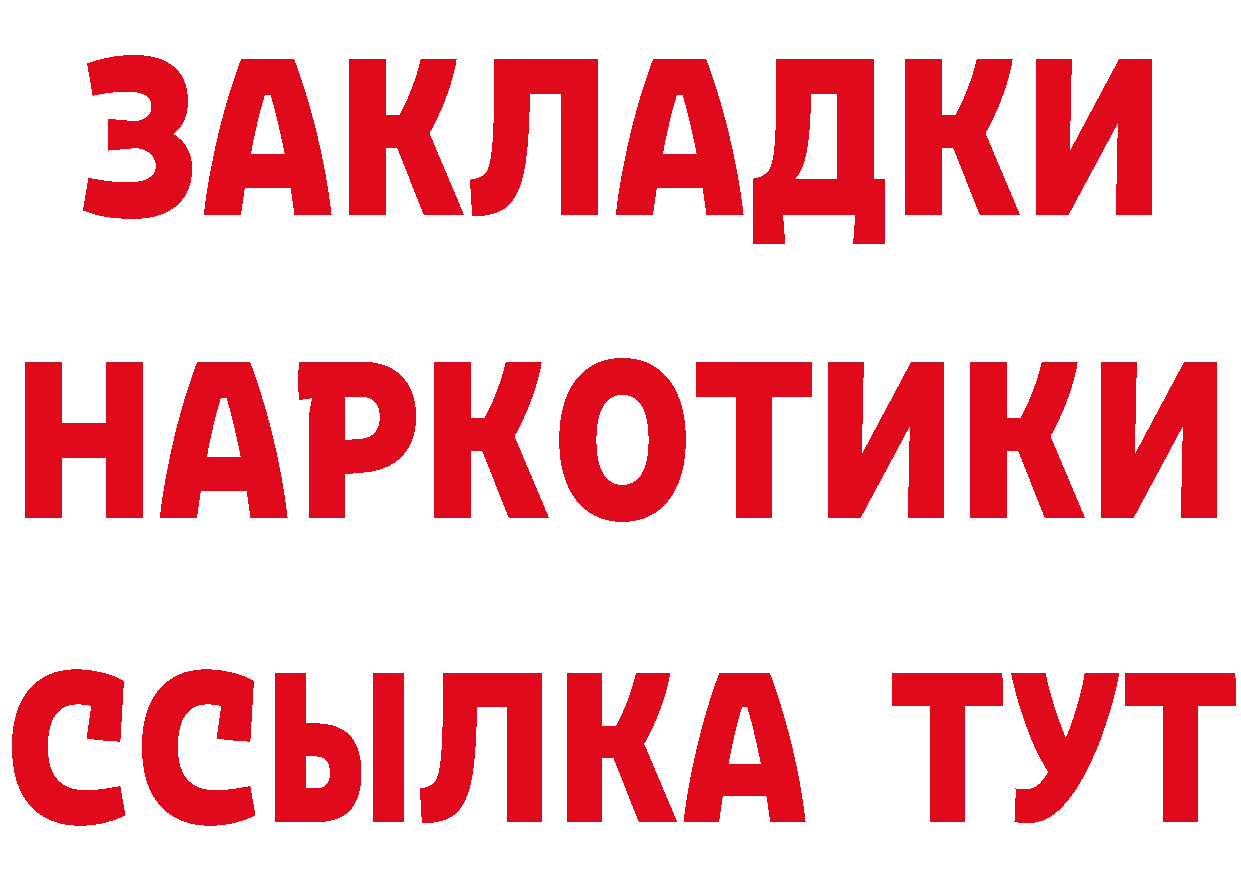 ЗАКЛАДКИ НАРКОТИКИ ССЫЛКА ТУТ